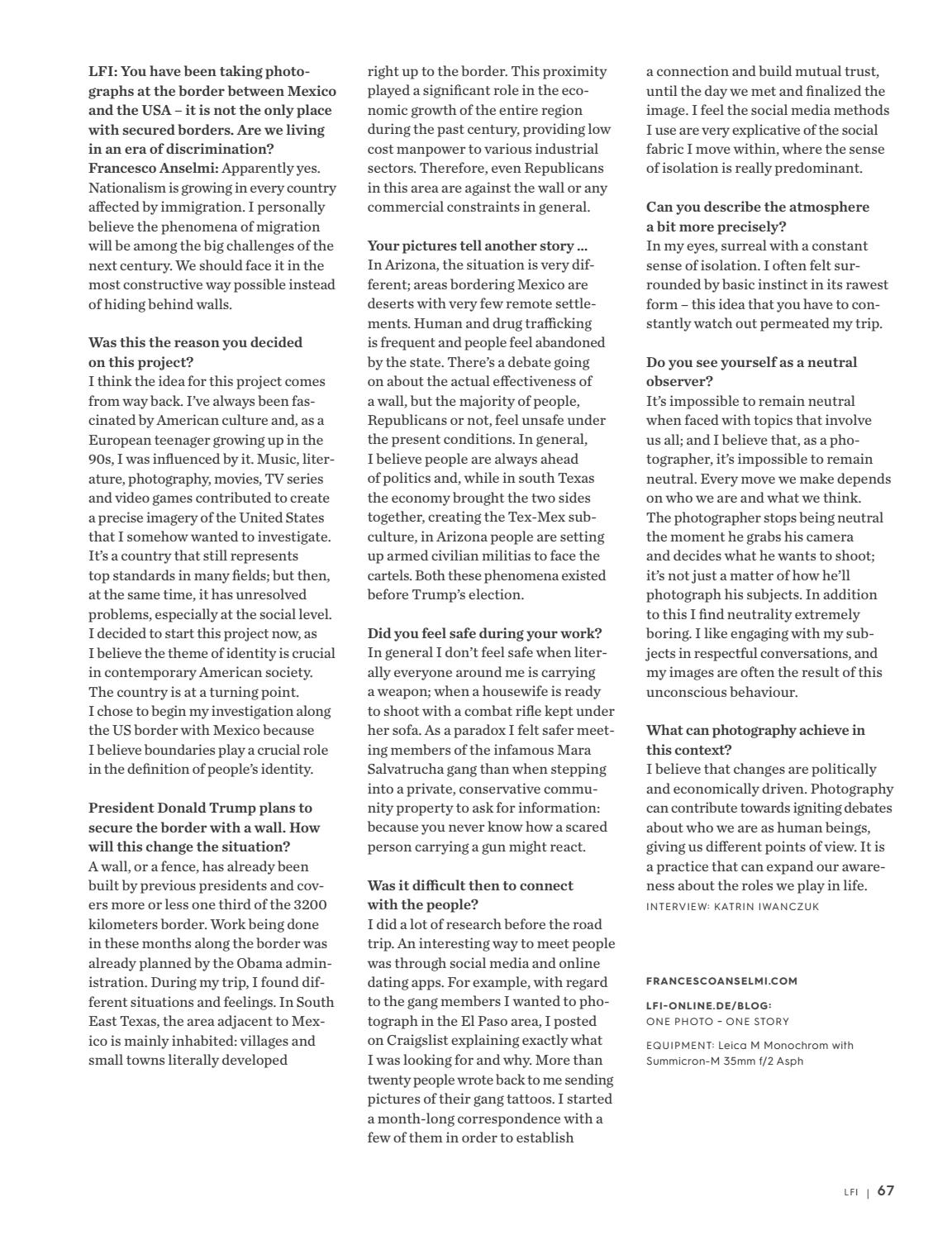 LFI: You have been taking photographs at the border between Mexico and the USA – it is not the only place with secured borders. Are we living in an era of discrimination?
Francesco Anselmi: Apparently yes. Nationalism is growing in every country affected by immigration. I personally believe the phenomena of migration will be among the big challenges of the next century. We should face it in the most constructive way possible instead of hiding behind walls.

Was this the reason you decided on this project?
I think the idea for this project comes from way back. I've always been fascinated by American culture and, as a European teenager growing up in the 90s, I was influenced by it. Music, literature, photography, movies, TV series and video games contributed to create a precise imagery of the United States that I somehow wanted to investigate. It's a country that still represents top standards in many fields; but then, at the same time, it has unresolved problems, especially at the social level. I decided to start this project now, as I believe the theme of identity is crucial in contemporary American society. The country is at a turning point. I chose to begin my investigation along the US border with Mexico because I believe boundaries play a crucial role in the definition of people's identity.

President Donald Trump plans to secure the border with a wall. How will this change the situation?
A wall, or a fence, has already been built by previous presidents and covers more or less one third of the 3200 kilometers border. Work being done in these months along the border was already planned by the Obama administration. During my trip, I found different situations and feelings. In South East Texas, the area adjacent to Mexico is mainly inhabited: villages and small towns literally developed right up to the border. This proximity played a significant role in the economic growth of the entire region during the past century, providing low cost manpower to various industrial sectors. Therefore, even Republicans in this area are against the wall or any commercial constraints in general.

Your pictures tell another story ...
In Arizona, the situation is very different; areas bordering Mexico are deserts with very few remote settlements. Human and drug trafficking is frequent and people feel abandoned by the state. There's a debate going on about the actual effectiveness of a wall, but the majority of people, Republicans or not, feel unsafe under the present conditions. In general, I believe people are always ahead of politics and, while in south Texas the economy brought the two sides together, creating the Tex-Mex subculture, in Arizona people are setting up armed civilian militias to face the cartels. Both these phenomena existed before Trump's election.

Did you feel safe during your work?
In general I don't feel safe when literally everyone around me is carrying a weapon; when a housewife is ready to shoot with a combat rifle kept under her sofa. As a paradox I felt safer meeting members of the infamous Mara Salvatrucha gang than when stepping into a private, conservative community property to ask for information: because you never know how a scared person carrying a gun might react.

Was it difficult then to connect with the people?
I did a lot of research before the road trip. An interesting way to meet people was through social media and online dating apps. For example, with regard to the gang members I wanted to photograph in the El Paso area, I posted on Craigslist explaining exactly what I was looking for and why. More than twenty people wrote back to me sending pictures of their gang tattoos. I started a month-long correspondence with a few of them in order to establish a connection and build mutual trust, until the day we met and finalized the image. I feel the social media methods I use are very explicative of the social fabric I move within, where the sense of isolation is really predominant.

Can you describe the atmosphere a bit more precisely?
In my eyes, surreal with a constant sense of isolation. I often felt surrounded by basic instinct in its rawest form – this idea that you have to constantly watch out permeated my trip.

Do you see yourself as a neutral observer?
It's impossible to remain neutral when faced with topics that involve us all; and I believe that, as a photographer, it's impossible to remain neutral. Every move we make depends on who we are and what we think. The photographer stops being neutral the moment he grabs his camera and decides what he wants to shoot; it's not just a matter of how he'll photograph his subjects. In addition to this I find neutrality extremely boring. I like engaging with my subjects in respectful conversations, and my images are often the result of this unconscious behaviour.

What can photography achieve in this context?
I believe that changes are politically and economically driven. Photography can contribute towards igniting debates about who we are as human beings, giving us different points of view. It is a practice that can expand our awareness about the roles we play in life.
INTERVIEW: KATRIN IWANCZUK

FRANCESCOANSELMI.COM

LFI-ONLINE.DE/BLOG:
ONE PHOTO – ONE STORY

EQUIPMENT: Leica M Monochrom with Summicron-M 35mm f/2 Asph

LFI | 67